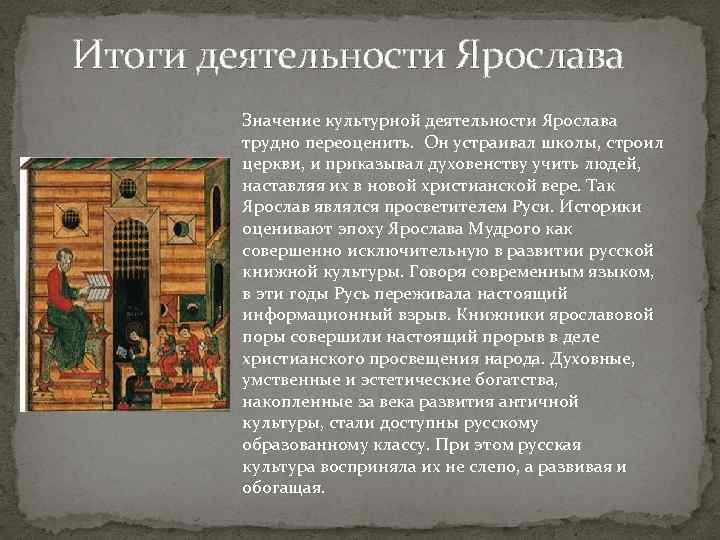 Итоги деятельности Ярослава

Значение культурной деятельности Ярослава трудно переоценить. Он устраивал школы, строил церкви, и приказывал духовенству учить людей, наставляя их в новой христианской вере. Так Ярослав являлся просветителем Руси. Историки оценивают эпоху Ярослава Мудрого как совершенно исключительную в развитии русской книжной культуры. Говоря современным языком, в эти годы Русь переживала настоящий информационный взрыв. Книжники ярославовой поры совершили настоящий прорыв в деле христианского просвещения народа. Духовные, умственные и эстетические богатства, накопленные за века развития античной культуры, стали доступны русскому образованному классу. При этом русская культура восприняла их не слепо, а развивая и обогащая.